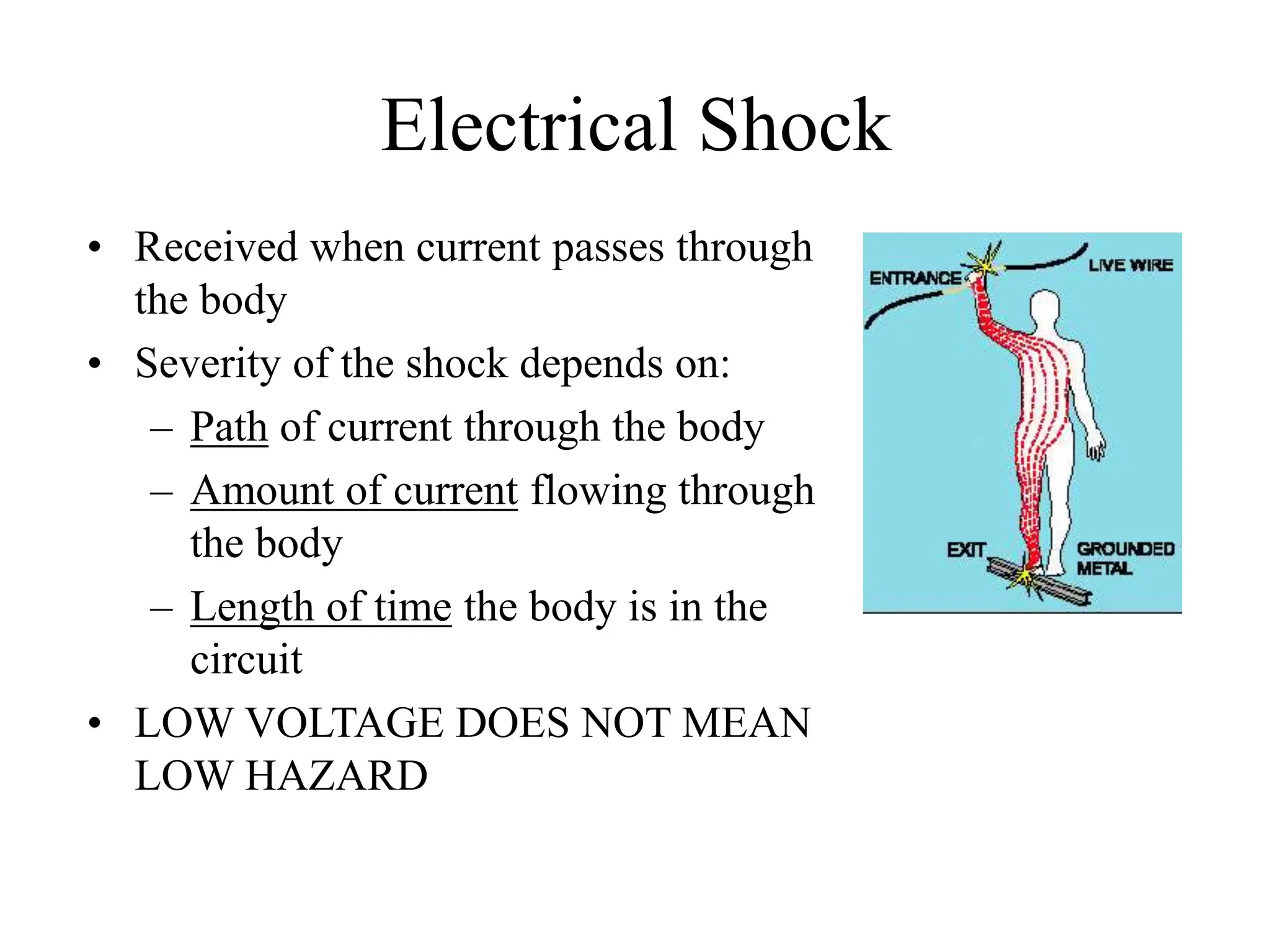 Electrical Shock

• Received when current passes through the body
• Severity of the shock depends on:
  – Path of current through the body
  – Amount of current flowing through the body
  – Length of time the body is in the circuit
• LOW VOLTAGE DOES NOT MEAN LOW HAZARD

ENTRANCE
LIVE WIRE
EXIT
GROUNDED METAL